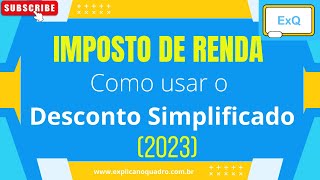 SUBSCRIBE

ExQ

IMPOSTO DE RENDA

Como usar o

Desconto Simplificado

(2023)

www.explicanoquadro.com.br